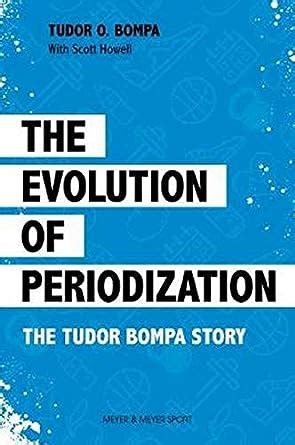 TUDOR O. BOMPA
With Scott Howell

THE
EVOLUTION
OF
PERIODIZATION

THE TUDOR BOMPA STORY

MEYER & MEYER SPORT